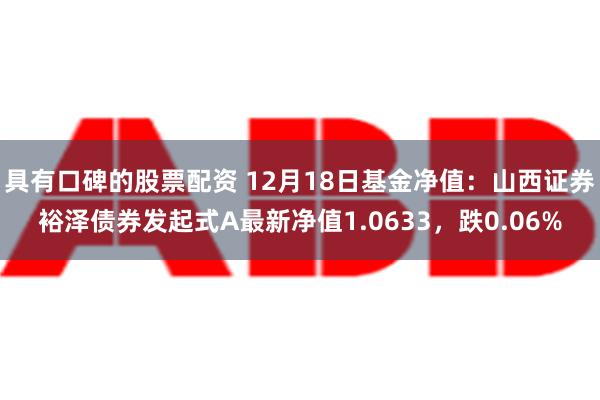 ABB

具有口碑的股票配资 12月18日基金净值：山西证券裕泽债券发起式A最新净值1.0633，跌0.06%